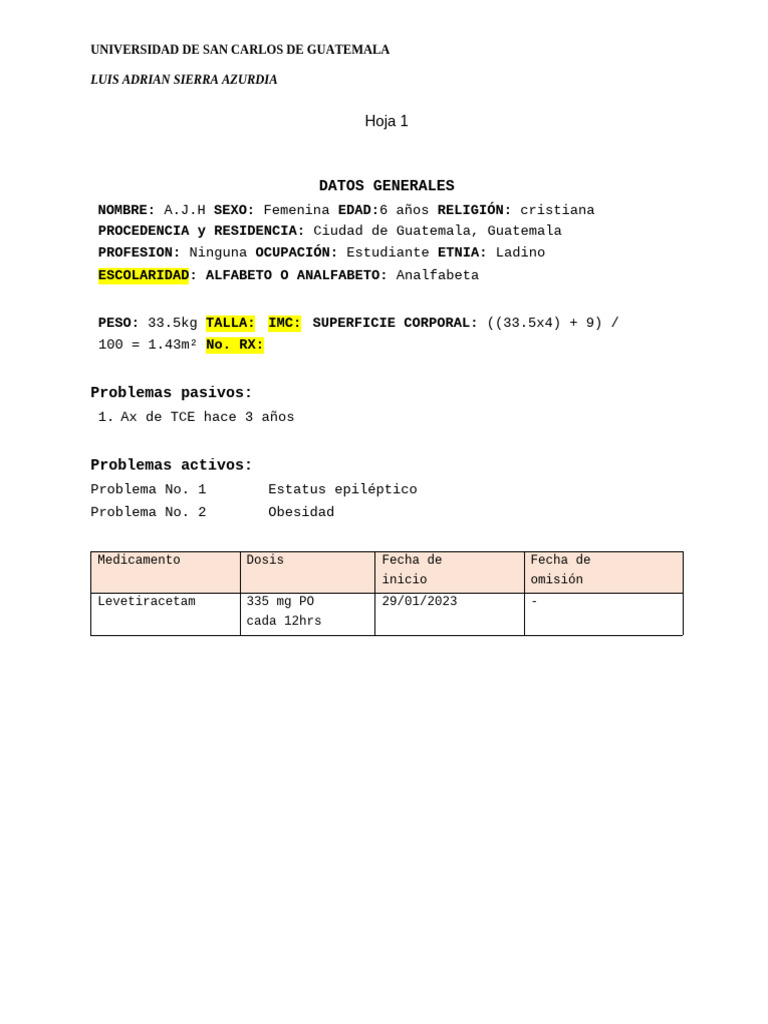 UNIVERSIDAD DE SAN CARLOS DE GUATEMALA

LUIS ADRIAN SIERRA AZURDIA

Hoja 1

DATOS GENERALES

NOMBRE: A.J.H SEXO: Femenina EDAD:6 años RELIGIÓN: cristiana
PROCEDENCIA y RESIDENCIA: Ciudad de Guatemala, Guatemala
PROFESION: Ninguna OCUPACIÓN: Estudiante ETNIA: Ladino
ESCOLARIDAD: ALFABETO O ANALFABETO: Analfabeta

PESO: 33.5kg TALLA: IMC: SUPERFICIE CORPORAL: ((33.5x4) + 9) / 100 = 1.43m² No. RX:

Problemas pasivos:

1. Ax de TCE hace 3 años

Problemas activos:

Problema No. 1 Estatus epiléptico
Problema No. 2 Obesidad

| Medicamento | Dosis | Fecha de inicio | Fecha de omisión |
|---|---|---|---|
| Levetiracetam | 335 mg PO cada 12hrs | 29/01/2023 | - |